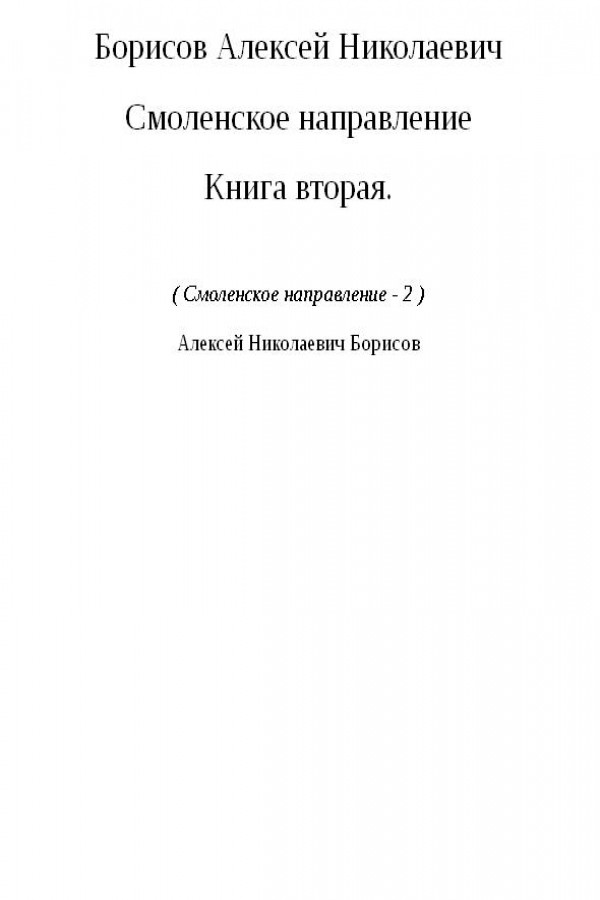 Борисов Алексей Николаевич

Смоленское направление

Книга вторая.

( Смоленское направление - 2 )

Алексей Николаевич Борисов